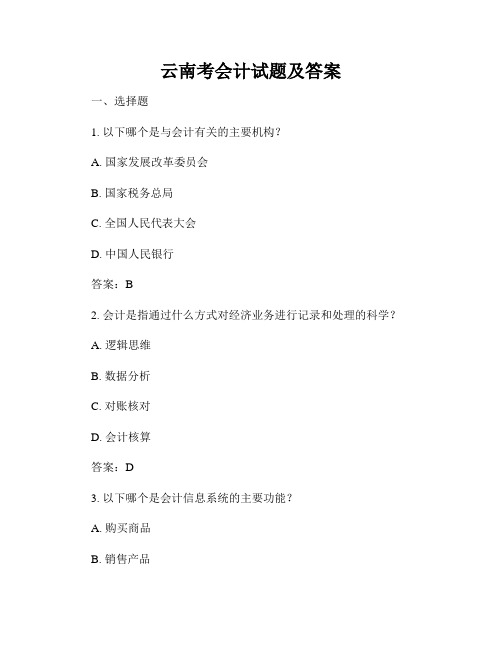 云南考会计试题及答案

一、选择题

1. 以下哪个是与会计有关的主要机构？

A. 国家发展改革委员会

B. 国家税务总局

C. 全国人民代表大会

D. 中国人民银行

答案：B

2. 会计是指通过什么方式对经济业务进行记录和处理的科学？

A. 逻辑思维

B. 数据分析

C. 对账核对

D. 会计核算

答案：D

3. 以下哪个是会计信息系统的主要功能？

A. 购买商品

B. 销售产品